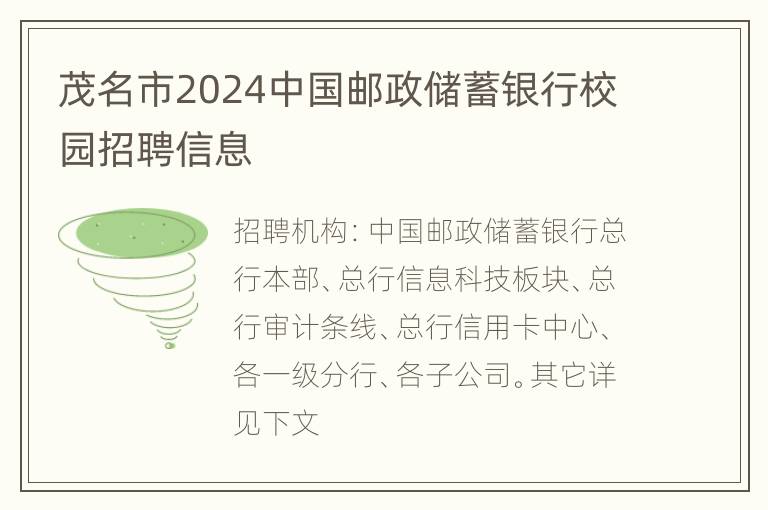 茂名市2024中国邮政储蓄银行校园招聘信息

招聘机构：中国邮政储蓄银行总行本部、总行信息科技板块、总行审计条线、总行信用卡中心、各一级分行、各子公司。其它详见下文